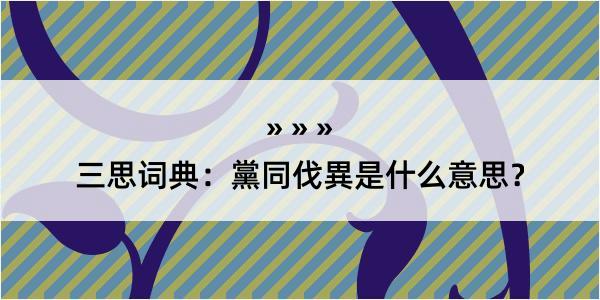 » » »
三思词典：黨同伐異是什么意思？